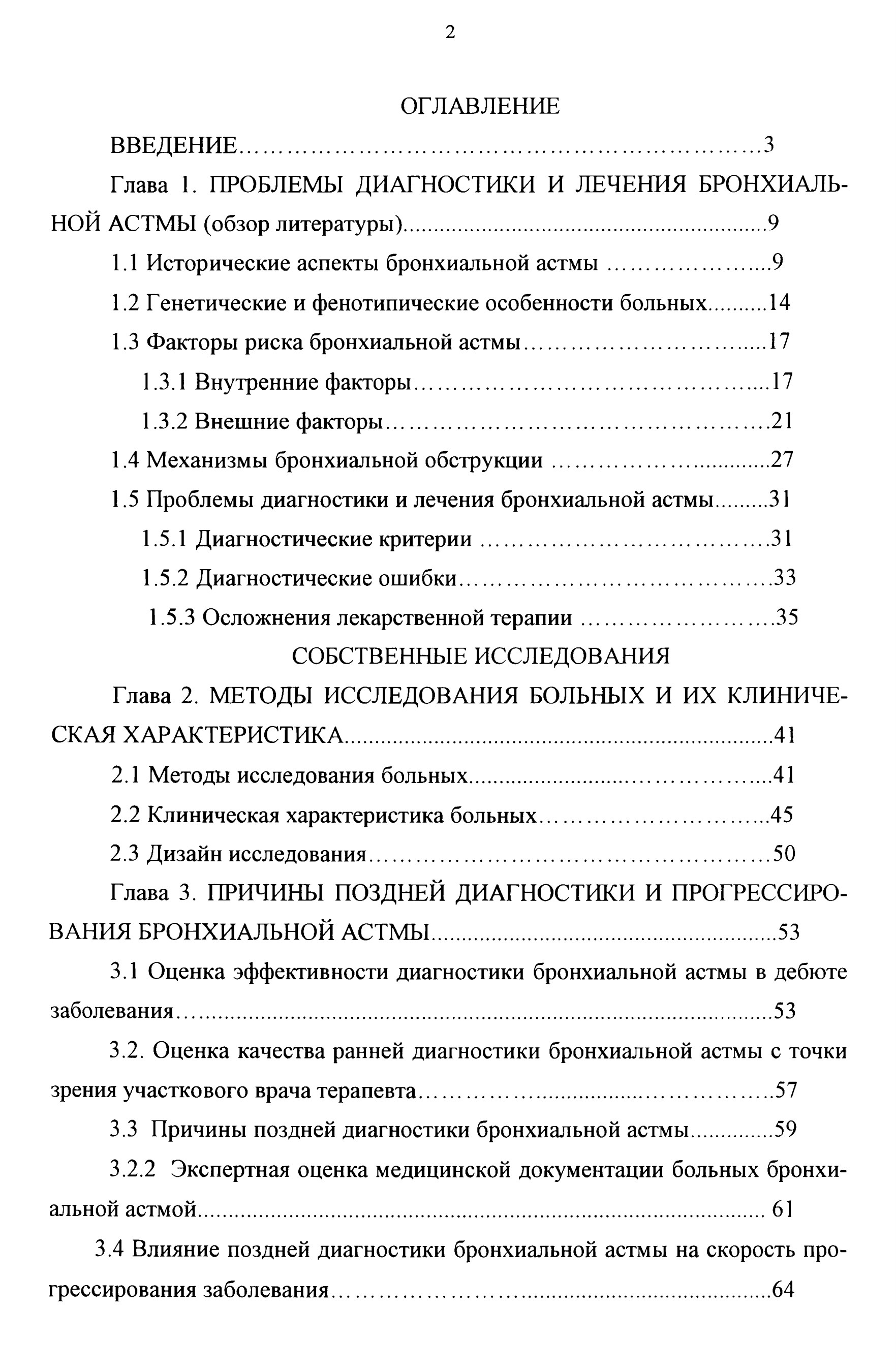 2

ОГЛАВЛЕНИЕ

ВВЕДЕНИЕ 3

Глава 1. ПРОБЛЕМЫ ДИАГНОСТИКИ И ЛЕЧЕНИЯ БРОНХИАЛЬНОЙ АСТМЫ (обзор литературы) 9

1.1 Исторические аспекты бронхиальной астмы 9

1.2 Генетические и фенотипические особенности больных 14

1.3 Факторы риска бронхиальной астмы 17

1.3.1 Внутренние факторы 17

1.3.2 Внешние факторы 21

1.4 Механизмы бронхиальной обструкции 27

1.5 Проблемы диагностики и лечения бронхиальной астмы 31

1.5.1 Диагностические критерии 31

1.5.2 Диагностические ошибки 33

1.5.3 Осложнения лекарственной терапии 35

СОБСТВЕННЫЕ ИССЛЕДОВАНИЯ

Глава 2. МЕТОДЫ ИССЛЕДОВАНИЯ БОЛЬНЫХ И ИХ КЛИНИЧЕСКАЯ ХАРАКТЕРИСТИКА 41

2.1 Методы исследования больных 41

2.2 Клиническая характеристика больных 45

2.3 Дизайн исследования 50

Глава 3. ПРИЧИНЫ ПОЗДНЕЙ ДИАГНОСТИКИ И ПРОГРЕССИРОВАНИЯ БРОНХИАЛЬНОЙ АСТМЫ 53

3.1 Оценка эффективности диагностики бронхиальной астмы в дебюте заболевания 53

3.2. Оценка качества ранней диагностики бронхиальной астмы с точки зрения участкового врача терапевта 57

3.3 Причины поздней диагностики бронхиальной астмы 59

3.2.2 Экспертная оценка медицинской документации больных бронхиальной астмой 61

3.4 Влияние поздней диагностики бронхиальной астмы на скорость прогрессирования заболевания 64